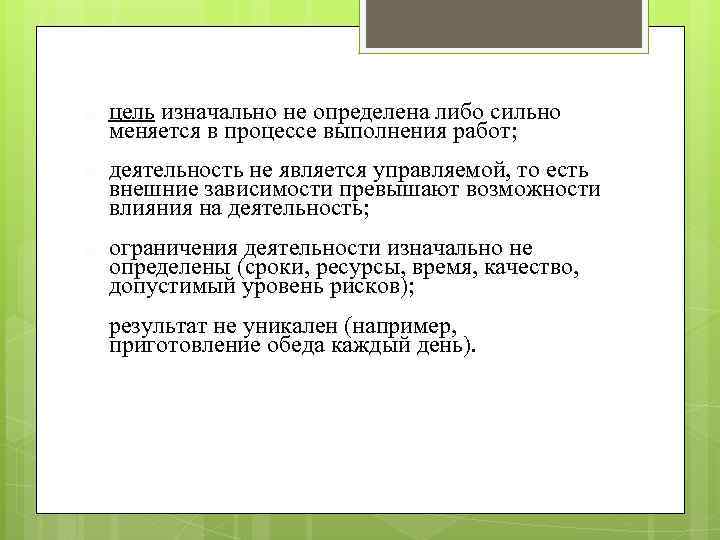 цель изначально не определена либо сильно меняется в процессе выполнения работ;

деятельность не является управляемой, то есть внешние зависимости превышают возможности влияния на деятельность;

ограничения деятельности изначально не определены (сроки, ресурсы, время, качество, допустимый уровень рисков);

результат не уникален (например, приготовление обеда каждый день).